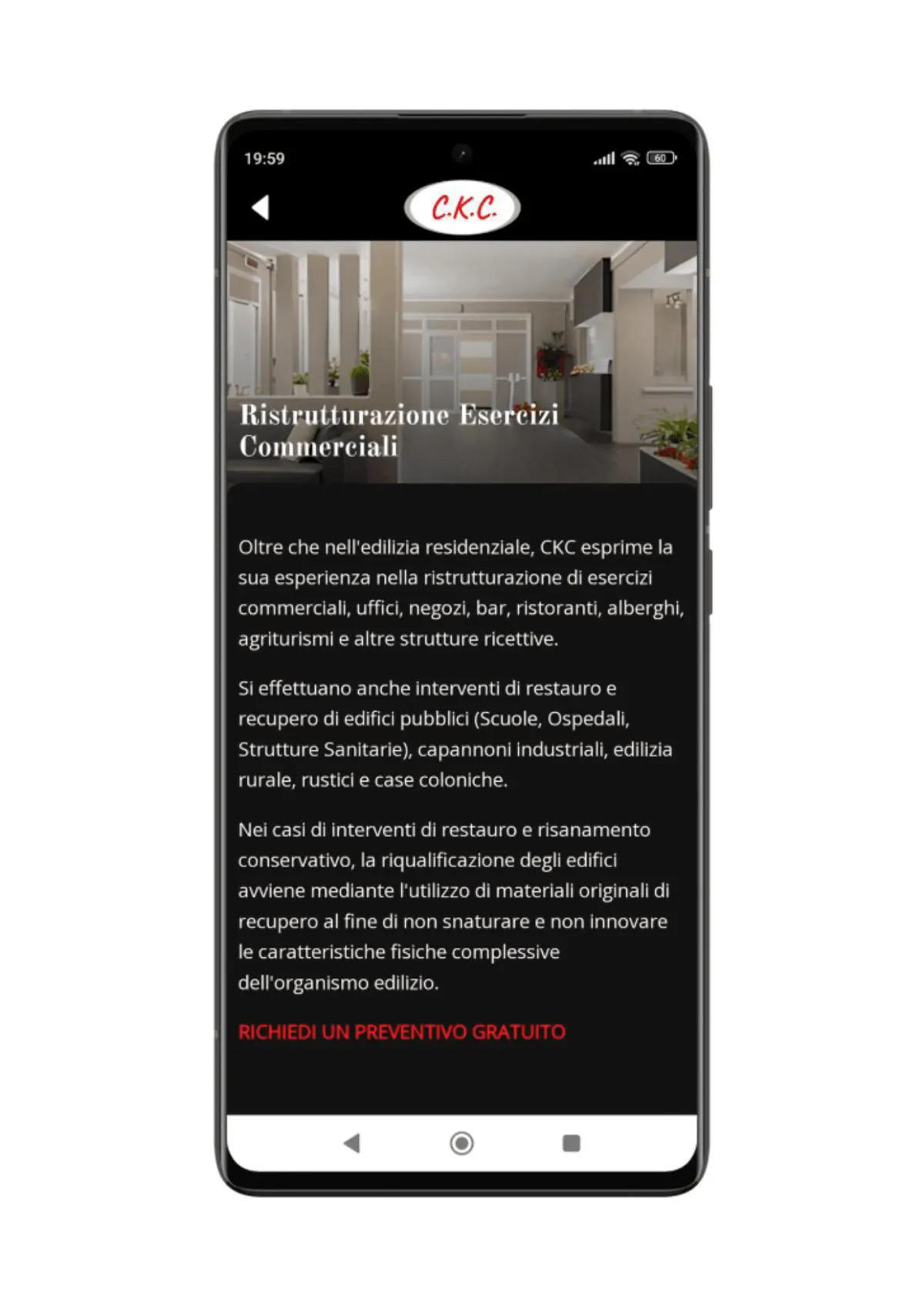 19:59

60

C.K.C.

Ristrutturazione Esercizi Commerciali

Oltre che nell'edilizia residenziale, CKC esprime la sua esperienza nella ristrutturazione di esercizi commerciali, uffici, negozi, bar, ristoranti, alberghi, agriturismi e altre strutture ricettive.

Si effettuano anche interventi di restauro e recupero di edifici pubblici (Scuole, Ospedali, Strutture Sanitarie), capannoni industriali, edilizia rurale, rustici e case coloniche.

Nei casi di interventi di restauro e risanamento conservativo, la riqualificazione degli edifici avviene mediante l'utilizzo di materiali originali di recupero al fine di non snaturare e non innovare le caratteristiche fisiche complessive dell'organismo edilizio.

RICHIEDI UN PREVENTIVO GRATUITO